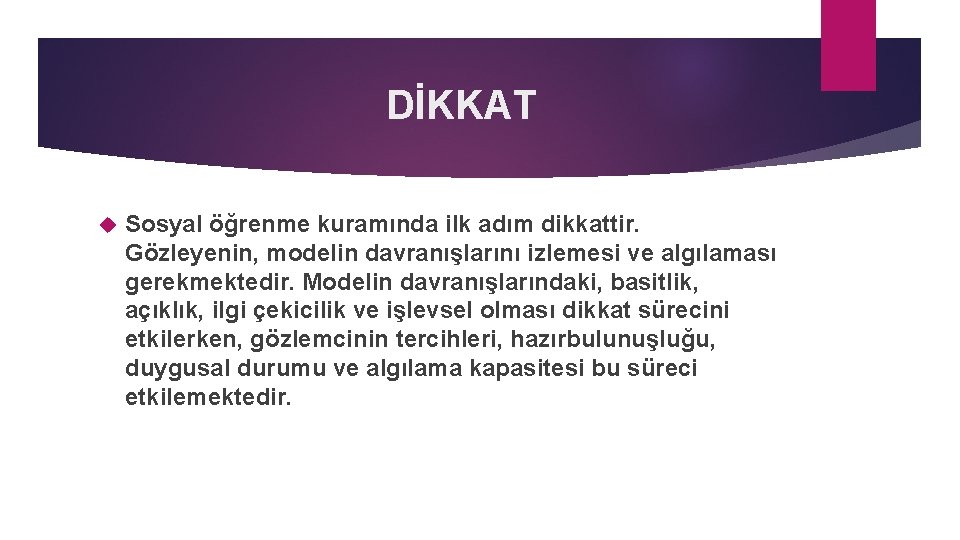 DİKKAT

Sosyal öğrenme kuramında ilk adım dikkattir. Gözleyenin, modelin davranışlarını izlemesi ve algılaması gerekmektedir. Modelin davranışlarındaki, basitlik, açıklık, ilgi çekicilik ve işlevsel olması dikkat sürecini etkilerken, gözlemcinin tercihleri, hazırbulunuşluğu, duygusal durumu ve algılama kapasitesi bu süreci etkilemektedir.